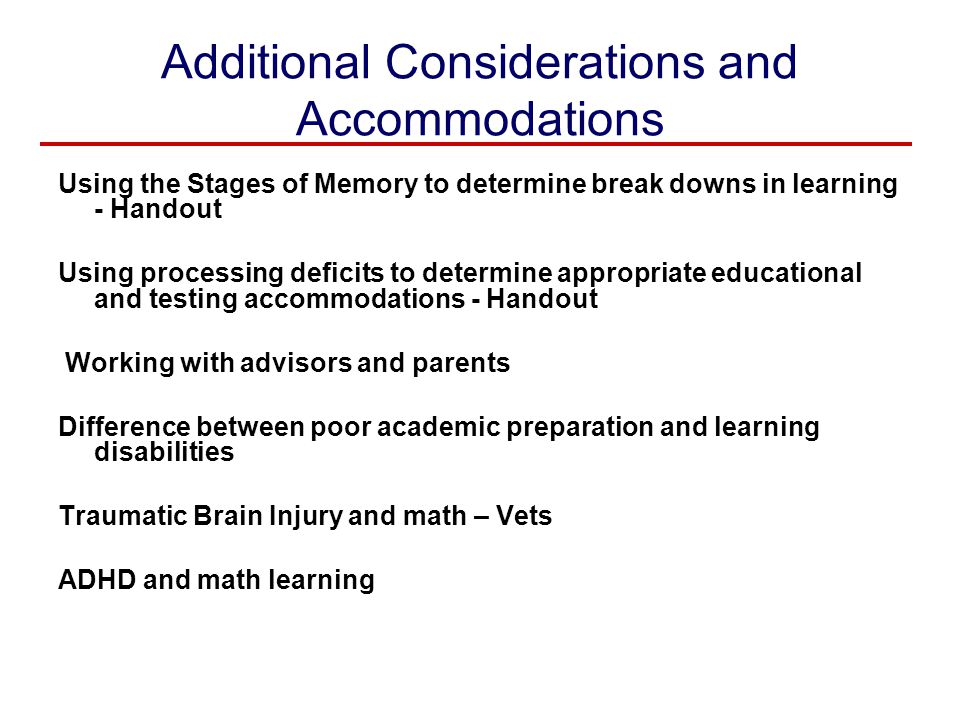 Additional Considerations and Accommodations

Using the Stages of Memory to determine break downs in learning - Handout

Using processing deficits to determine appropriate educational and testing accommodations - Handout

Working with advisors and parents

Difference between poor academic preparation and learning disabilities

Traumatic Brain Injury and math – Vets

ADHD and math learning